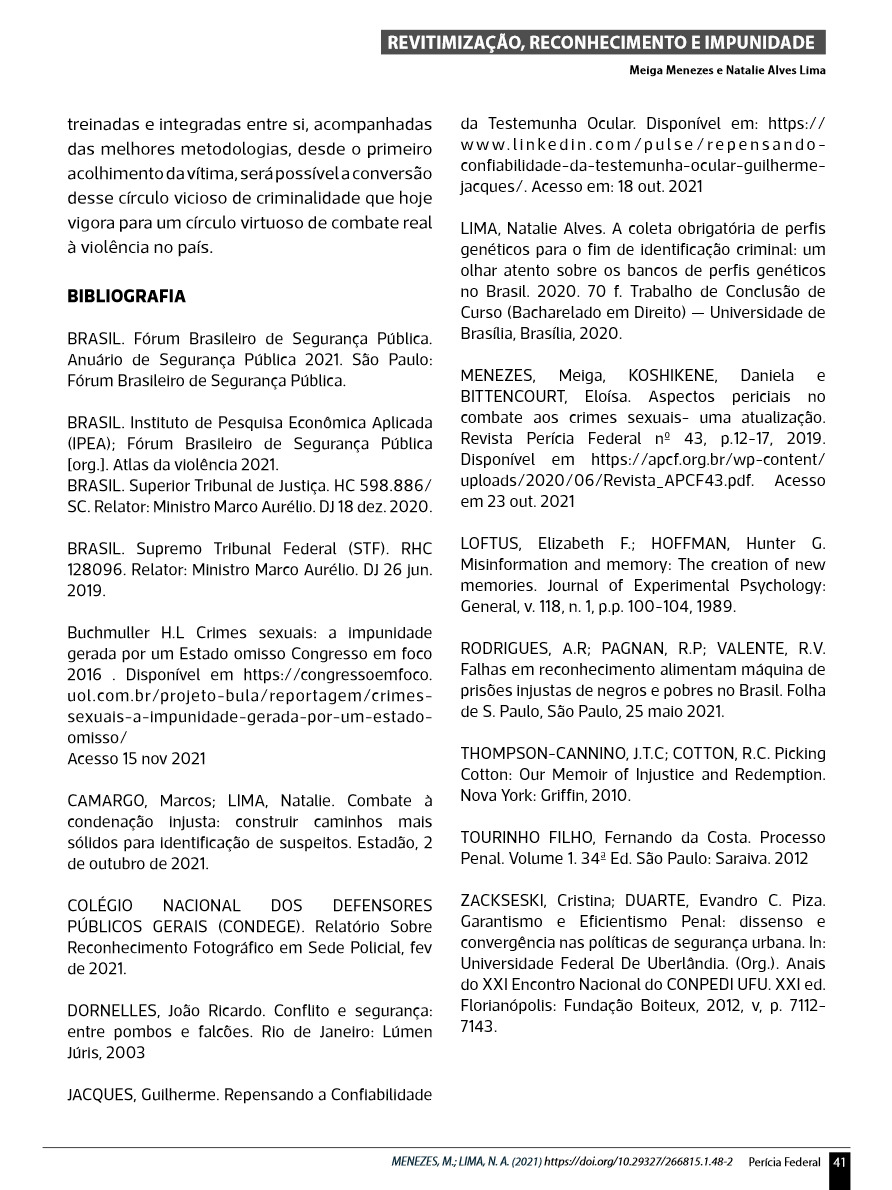 REVITIMIZAÇÃO, RECONHECIMENTO E IMPUNIDADE

Meiga Menezes e Natalie Alves Lima

treinadas e integradas entre si, acompanhadas das melhores metodologias, desde o primeiro acolhimento da vítima, será possível a conversão desse círculo vicioso de criminalidade que hoje vigora para um círculo virtuoso de combate real à violência no país.

BIBLIOGRAFIA

BRASIL. Fórum Brasileiro de Segurança Pública. Anuário de Segurança Pública 2021. São Paulo: Fórum Brasileiro de Segurança Pública.

BRASIL. Instituto de Pesquisa Econômica Aplicada (IPEA); Fórum Brasileiro de Segurança Pública [org.]. Atlas da violência 2021.
BRASIL. Superior Tribunal de Justiça. HC 598.886/SC. Relator: Ministro Marco Aurélio. DJ 18 dez. 2020.

BRASIL. Supremo Tribunal Federal (STF). RHC 128096. Relator: Ministro Marco Aurélio. DJ 26 jun. 2019.

Buchmuller H.L Crimes sexuais: a impunidade gerada por um Estado omisso Congresso em foco 2016 . Disponível em https://congressoemfoco.uol.com.br/projeto-bula/reportagem/crimes-sexuais-a-impunidade-gerada-por-um-estado-omisso/
Acesso 15 nov 2021

CAMARGO, Marcos; LIMA, Natalie. Combate à condenação injusta: construir caminhos mais sólidos para identificação de suspeitos. Estadão, 2 de outubro de 2021.

COLÉGIO NACIONAL DOS DEFENSORES PÚBLICOS GERAIS (CONDEGE). Relatório Sobre Reconhecimento Fotográfico em Sede Policial, fev de 2021.

DORNELLES, João Ricardo. Conflito e segurança: entre pombos e falcões. Rio de Janeiro: Lúmen Júris, 2003

JACQUES, Guilherme. Repensando a Confiabilidade da Testemunha Ocular. Disponível em: https://www.linkedin.com/pulse/repensando-confiabilidade-da-testemunha-ocular-guilherme-jacques/. Acesso em: 18 out. 2021

LIMA, Natalie Alves. A coleta obrigatória de perfis genéticos para o fim de identificação criminal: um olhar atento sobre os bancos de perfis genéticos no Brasil. 2020. 70 f. Trabalho de Conclusão de Curso (Bacharelado em Direito) — Universidade de Brasília, Brasília, 2020.

MENEZES, Meiga, KOSHIKENE, Daniela e BITTENCOURT, Eloísa. Aspectos periciais no combate aos crimes sexuais- uma atualização. Revista Perícia Federal nº 43, p.12-17, 2019. Disponível em https://apcf.org.br/wp-content/uploads/2020/06/Revista_APCF43.pdf. Acesso em 23 out. 2021

LOFTUS, Elizabeth F.; HOFFMAN, Hunter G. Misinformation and memory: The creation of new memories. Journal of Experimental Psychology: General, v. 118, n. 1, p.p. 100-104, 1989.

RODRIGUES, A.R; PAGNAN, R.P; VALENTE, R.V. Falhas em reconhecimento alimentam máquina de prisões injustas de negros e pobres no Brasil. Folha de S. Paulo, São Paulo, 25 maio 2021.

THOMPSON-CANNINO, J.T.C; COTTON, R.C. Picking Cotton: Our Memoir of Injustice and Redemption. Nova York: Griffin, 2010.

TOURINHO FILHO, Fernando da Costa. Processo Penal. Volume 1. 34ª Ed. São Paulo: Saraiva. 2012

ZACKSESKI, Cristina; DUARTE, Evandro C. Piza. Garantismo e Eficientismo Penal: dissenso e convergência nas políticas de segurança urbana. In: Universidade Federal De Uberlândia. (Org.). Anais do XXI Encontro Nacional do CONPEDI UFU. XXI ed. Florianópolis: Fundação Boiteux, 2012, v, p. 7112-7143.

MENEZES, M.; LIMA, N. A. (2021) https://doi.org/10.29327/266815.1.48-2 Perícia Federal 41